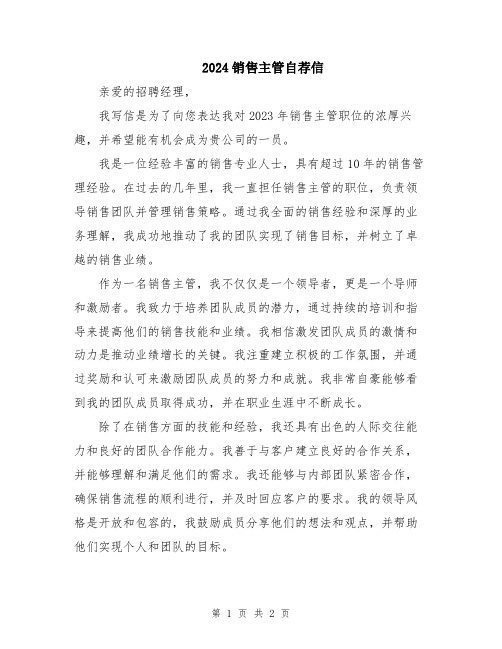 2024销售主管自荐信

亲爱的招聘经理，

我写信是为了向您表达我对2023年销售主管职位的浓厚兴趣，并希望能有机会成为贵公司的一员。

我是一位经验丰富的销售专业人士，具有超过10年的销售管理经验。在过去的几年里，我一直担任销售主管的职位，负责领导销售团队并管理销售策略。通过我全面的销售经验和深厚的业务理解，我成功地推动了我的团队实现了销售目标，并树立了卓越的销售业绩。

作为一名销售主管，我不仅仅是一个领导者，更是一个导师和激励者。我致力于培养团队成员的潜力，通过持续的培训和指导来提高他们的销售技能和业绩。我相信激发团队成员的激情和动力是推动业绩增长的关键。我注重建立积极的工作氛围，并通过奖励和认可来激励团队成员的努力和成就。我非常自豪能够看到我的团队成员取得成功，并在职业生涯中不断成长。

除了在销售方面的技能和经验，我还具有出色的人际交往能力和良好的团队合作能力。我善于与客户建立良好的合作关系，并能够理解和满足他们的需求。我还能够与内部团队紧密合作，确保销售流程的顺利进行，并及时回应客户的要求。我的领导风格是开放和包容的，我鼓励成员分享他们的想法和观点，并帮助他们实现个人和团队的目标。

第 1 页 共 2 页